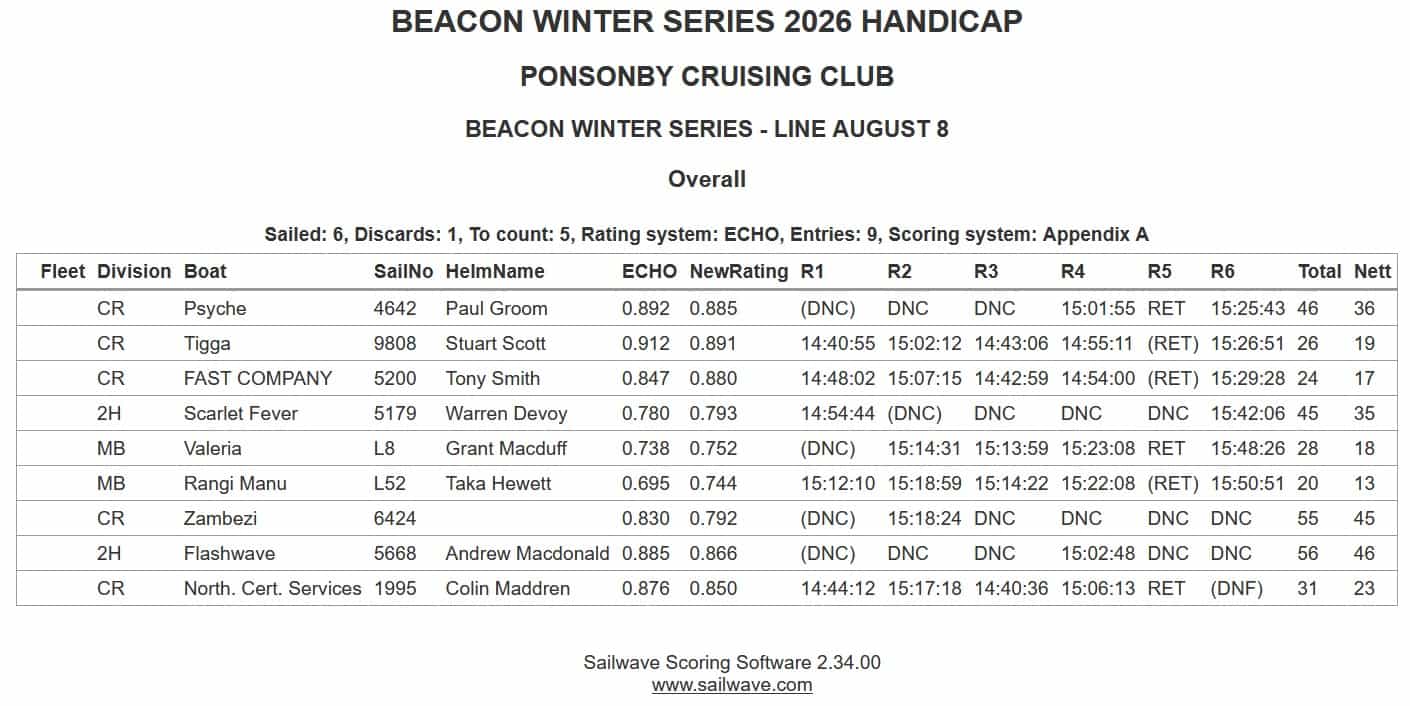 BEACON WINTER SERIES 2026 HANDICAP

PONSONBY CRUISING CLUB

BEACON WINTER SERIES - LINE AUGUST 8

Overall

Sailed: 6, Discards: 1, To count: 5, Rating system: ECHO, Entries: 9, Scoring system: Appendix A

| Fleet | Division | Boat | SailNo | HelmName | ECHO | NewRating | R1 | R2 | R3 | R4 | R5 | R6 | Total | Nett |
|---|---|---|---|---|---|---|---|---|---|---|---|---|---|---|
| | CR | Psyche | 4642 | Paul Groom | 0.892 | 0.885 | (DNC) | DNC | DNC | 15:01:55 | RET | 15:25:43 | 46 | 36 |
| | CR | Tigga | 9808 | Stuart Scott | 0.912 | 0.891 | 14:40:55 | 15:02:12 | 14:43:06 | 14:55:11 | (RET) | 15:26:51 | 26 | 19 |
| | CR | FAST COMPANY | 5200 | Tony Smith | 0.847 | 0.880 | 14:48:02 | 15:07:15 | 14:42:59 | 14:54:00 | (RET) | 15:29:28 | 24 | 17 |
| | 2H | Scarlet Fever | 5179 | Warren Devoy | 0.780 | 0.793 | 14:54:44 | (DNC) | DNC | DNC | DNC | 15:42:06 | 45 | 35 |
| | MB | Valeria | L8 | Grant Macduff | 0.738 | 0.752 | (DNC) | 15:14:31 | 15:13:59 | 15:23:08 | RET | 15:48:26 | 28 | 18 |
| | MB | Rangi Manu | L52 | Taka Hewett | 0.695 | 0.744 | 15:12:10 | 15:18:59 | 15:14:22 | 15:22:08 | (RET) | 15:50:51 | 20 | 13 |
| | CR | Zambezi | 6424 | | 0.830 | 0.792 | (DNC) | 15:18:24 | DNC | DNC | DNC | DNC | 55 | 45 |
| | 2H | Flashwave | 5668 | Andrew Macdonald | 0.885 | 0.866 | (DNC) | DNC | DNC | 15:02:48 | DNC | DNC | 56 | 46 |
| | CR | North. Cert. Services | 1995 | Colin Maddren | 0.876 | 0.850 | 14:44:12 | 15:17:18 | 14:40:36 | 15:06:13 | RET | (DNF) | 31 | 23 |

Sailwave Scoring Software 2.34.00
www.sailwave.com